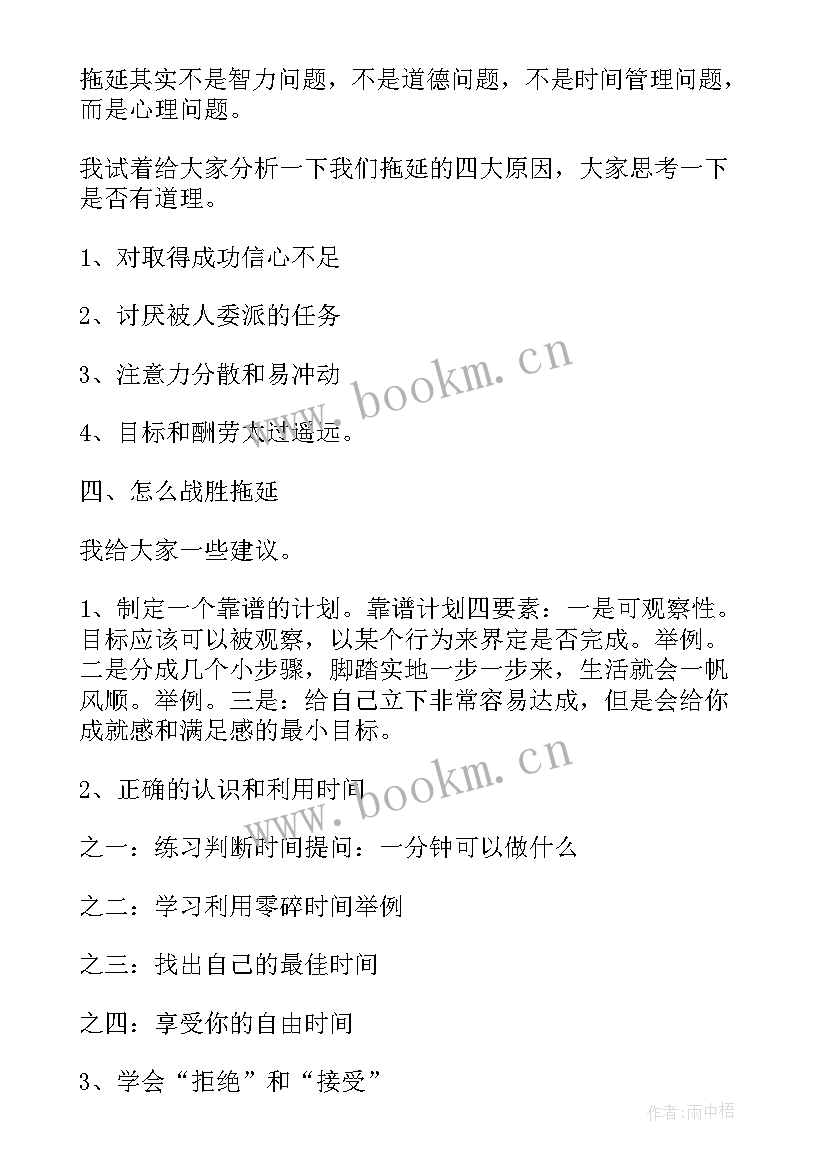 拖延其实不是智力问题，不是道德问题，不是时间管理问题，而是心理问题。

我试着给大家分析一下我们拖延的四大原因，大家思考一下是否有道理。

1、对取得成功信心不足

2、讨厌被人委派的任务

3、注意力分散和易冲动

4、目标和酬劳太过遥远。

四、怎么战胜拖延

我给大家一些建议。

1、制定一个靠谱的计划。靠谱计划四要素：一是可观察性。目标应该可以被观察，以某个行为来界定是否完成。举例。二是分成几个小步骤，脚踏实地一步一步来，生活就会一帆风顺。举例。三是：给自己立下非常容易达成，但是会给你成就感和满足感的最小目标。

2、正确的认识和利用时间

之一：练习判断时间提问：一分钟可以做什么

之二：学习利用零碎时间举例

之三：找出自己的最佳时间

之四：享受你的自由时间

3、学会“拒绝”和“接受”

www.bookm.cn

www.bookm.cn

作者:雨中梧